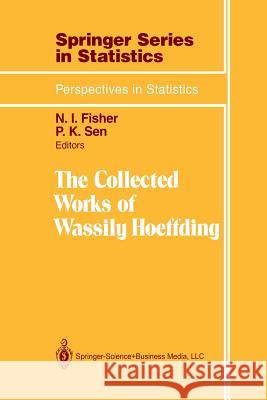 Springer Series in Statistics

Perspectives in Statistics

N. I. Fisher
P. K. Sen
Editors

The Collected Works of Wassily Hoeffding

Springer-Science+Business Media, LLC

Kraina Książek